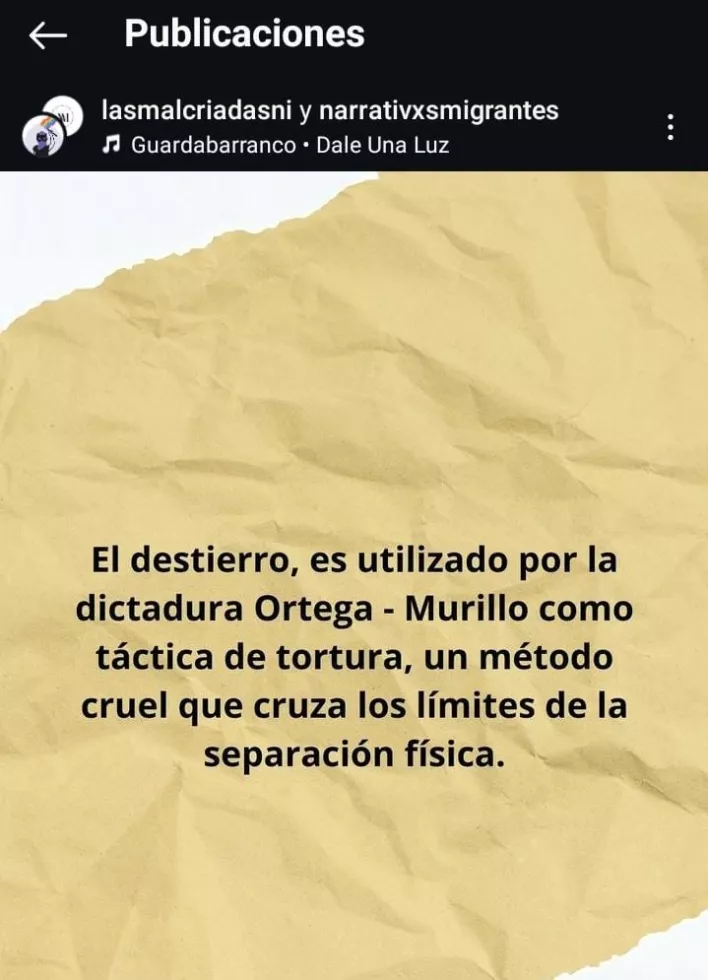 Publicaciones

lasmalcriadasni y narrativxsmigrantes
Guardabarranco • Dale Una Luz

El destierro, es utilizado por la dictadura Ortega - Murillo como táctica de tortura, un método cruel que cruza los límites de la separación física.